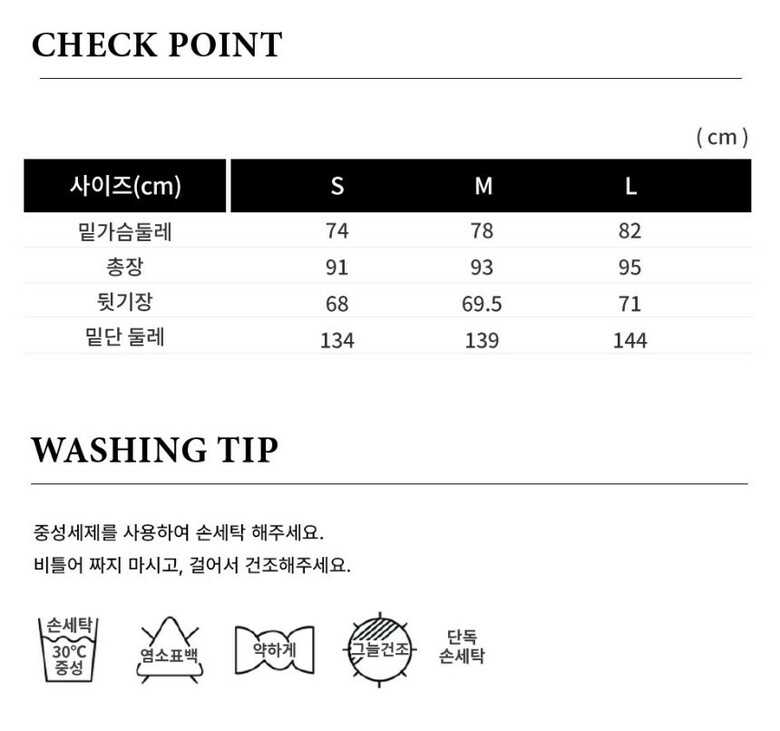 CHECK POINT

( cm )

| 사이즈(cm) | S | M | L |
|---|---|---|---|
| 밑가슴둘레 | 74 | 78 | 82 |
| 총장 | 91 | 93 | 95 |
| 뒷기장 | 68 | 69.5 | 71 |
| 밑단 둘레 | 134 | 139 | 144 |

WASHING TIP

중성세제를 사용하여 손세탁 해주세요.
비틀어 짜지 마시고, 걸어서 건조해주세요.

손세탁
30°C
중성

염소표백

약하게

그늘건조

단독
손세탁